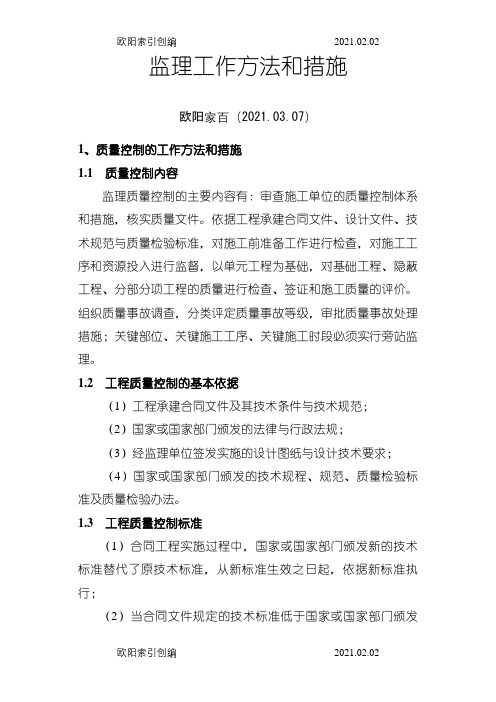 欧阳索引创编 2021.02.02

监理工作方法和措施

欧阳家百（2021.03.07）

1、质量控制的工作方法和措施

1.1 质量控制内容

监理质量控制的主要内容有：审查施工单位的质量控制体系和措施，核实质量文件。依据工程承建合同文件、设计文件、技术规范与质量检验标准，对施工前准备工作进行检查，对施工工序和资源投入进行监督，以单元工程为基础，对基础工程、隐蔽工程、分部分项工程的质量进行检查、签证和施工质量的评价。组织质量事故调查，分类评定质量事故等级，审批质量事故处理措施；关键部位、关键施工工序、关键施工时段必须实行旁站监理。

1.2 工程质量控制的基本依据

（1）工程承建合同文件及其技术条件与技术规范；

（2）国家或国家部门颁发的法律与行政法规；

（3）经监理单位签发实施的设计图纸与设计技术要求；

（4）国家或国家部门颁发的技术规程、规范、质量检验标准及质量检验办法。

1.3 工程质量控制标准

（1）合同工程实施过程中，国家或国家部门颁发新的技术标准替代了原技术标准，从新标准生效之日起，依据新标准执行；

（2）当合同文件规定的技术标准低于国家或国家部门颁发

欧阳索引创编 2021.02.02